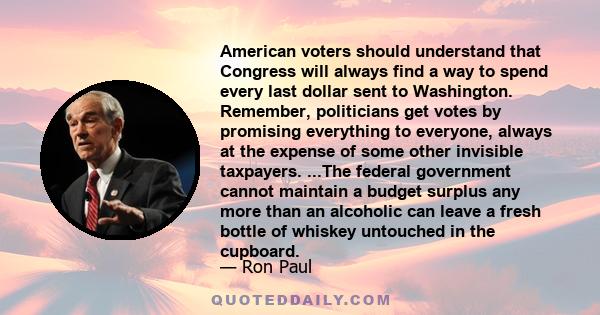 American voters should understand that Congress will always find a way to spend every last dollar sent to Washington. Remember, politicians get votes by promising everything to everyone, always at the expense of some other invisible taxpayers. ...The federal government cannot maintain a budget surplus any more than an alcoholic can leave a fresh bottle of whiskey untouched in the cupboard.

— Ron Paul

QUOTEDDAILY.COM